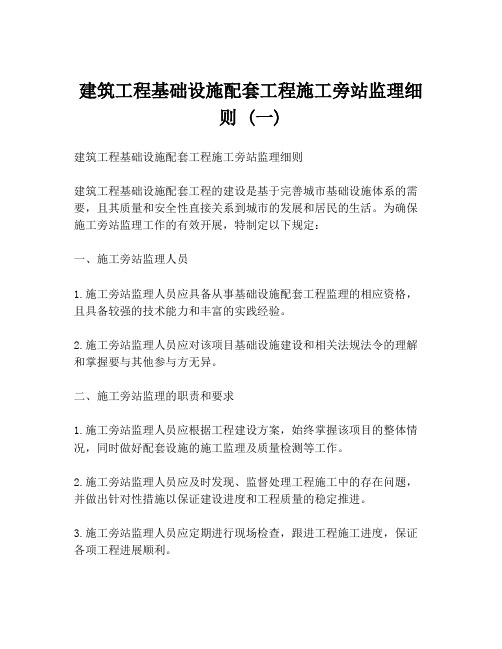 建筑工程基础设施配套工程施工旁站监理细则（一）

建筑工程基础设施配套工程施工旁站监理细则

建筑工程基础设施配套工程的建设是基于完善城市基础设施体系的需要，且其质量和安全性直接关系到城市的发展和居民的生活。为确保施工旁站监理工作的有效开展，特制定以下规定：

一、施工旁站监理人员

1.施工旁站监理人员应具备从事基础设施配套工程监理的相应资格，且具备较强的技术能力和丰富的实践经验。

2.施工旁站监理人员应对该项目基础设施建设和相关法规法令的理解和掌握要与其他参与方无异。

二、施工旁站监理的职责和要求

1.施工旁站监理人员应根据工程建设方案，始终掌握该项目的整体情况，同时做好配套设施的施工监理及质量检测等工作。

2.施工旁站监理人员应及时发现、监督处理工程施工中的存在问题，并做出针对性措施以保证建设进度和工程质量的稳定推进。

3.施工旁站监理人员应定期进行现场检查，跟进工程施工进度，保证各项工程进展顺利。